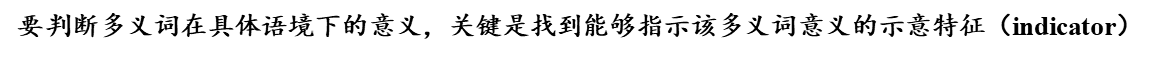 要判断多义词在具体语境下的意义，关键是找到能够指示该多义词意义的示意特征（indicator）